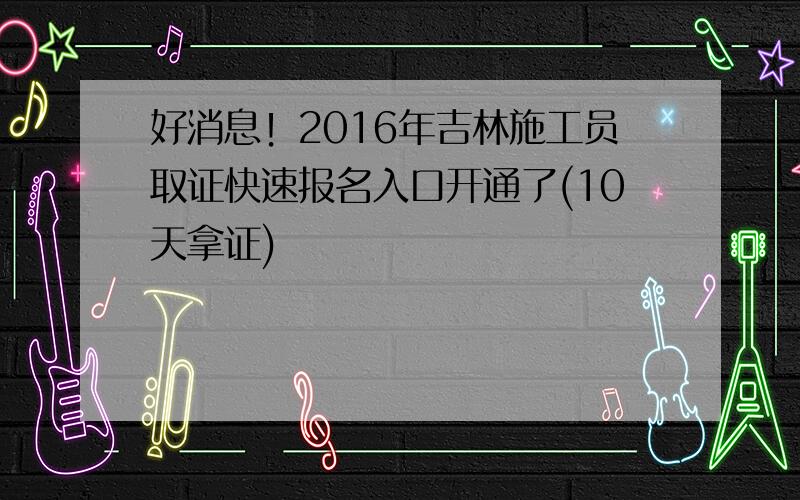 好消息！2016年吉林施工员取证快速报名入口开通了(10天拿证)